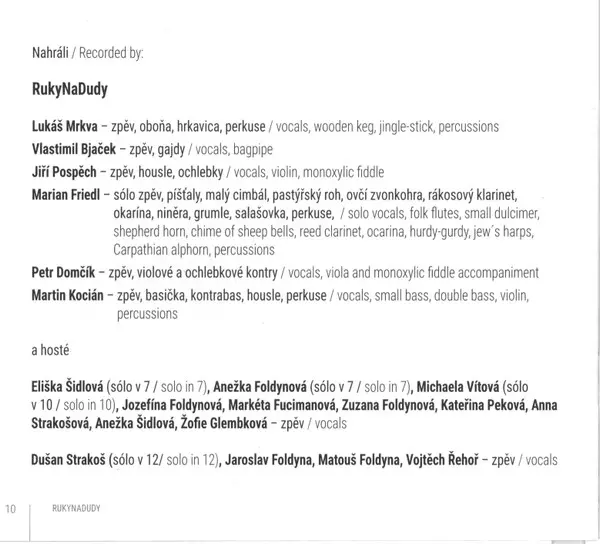 Nahráli / Recorded by:

RukyNaDudy

Lukáš Mrkva – zpěv, oboňa, hrkavica, perkuse / vocals, wooden keg, jingle-stick, percussions
Vlastimil Bjaček – zpěv, gajdy / vocals, bagpipe
Jiří Pospěch – zpěv, housle, ochlebky / vocals, violin, monoxylic fiddle
Marian Friedl – sólo zpěv, píšťaly, malý cimbál, pastýřský roh, ovčí zvonkohra, rákosový klarinet, okarína, niněra, grumle, salašovka, perkuse, / solo vocals, folk flutes, small dulcimer, shepherd horn, chime of sheep bells, reed clarinet, ocarina, hurdy-gurdy, jew´s harps, Carpathian alphorn, percussions
Petr Domčík – zpěv, violové a ochlebkové kontry / vocals, viola and monoxylic fiddle accompaniment
Martin Kocián – zpěv, basička, kontrabas, housle, perkuse / vocals, small bass, double bass, violin, percussions

a hosté

Eliška Šidlová (sólo v 7 / solo in 7), Anežka Foldynová (sólo v 7 / solo in 7), Michaela Vítová (sólo v 10 / solo in 10), Jozefína Foldynová, Markéta Fucimanová, Zuzana Foldynová, Kateřina Peková, Anna Strakošová, Anežka Šidlová, Žofie Glembková – zpěv / vocals

Dušan Strakoš (sólo v 12/ solo in 12), Jaroslav Foldyna, Matouš Foldyna, Vojtěch Řehoř – zpěv / vocals

10 RUKYNADUDY